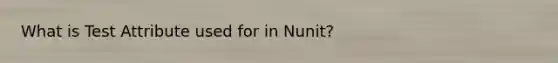 What is Test Attribute used for in Nunit?